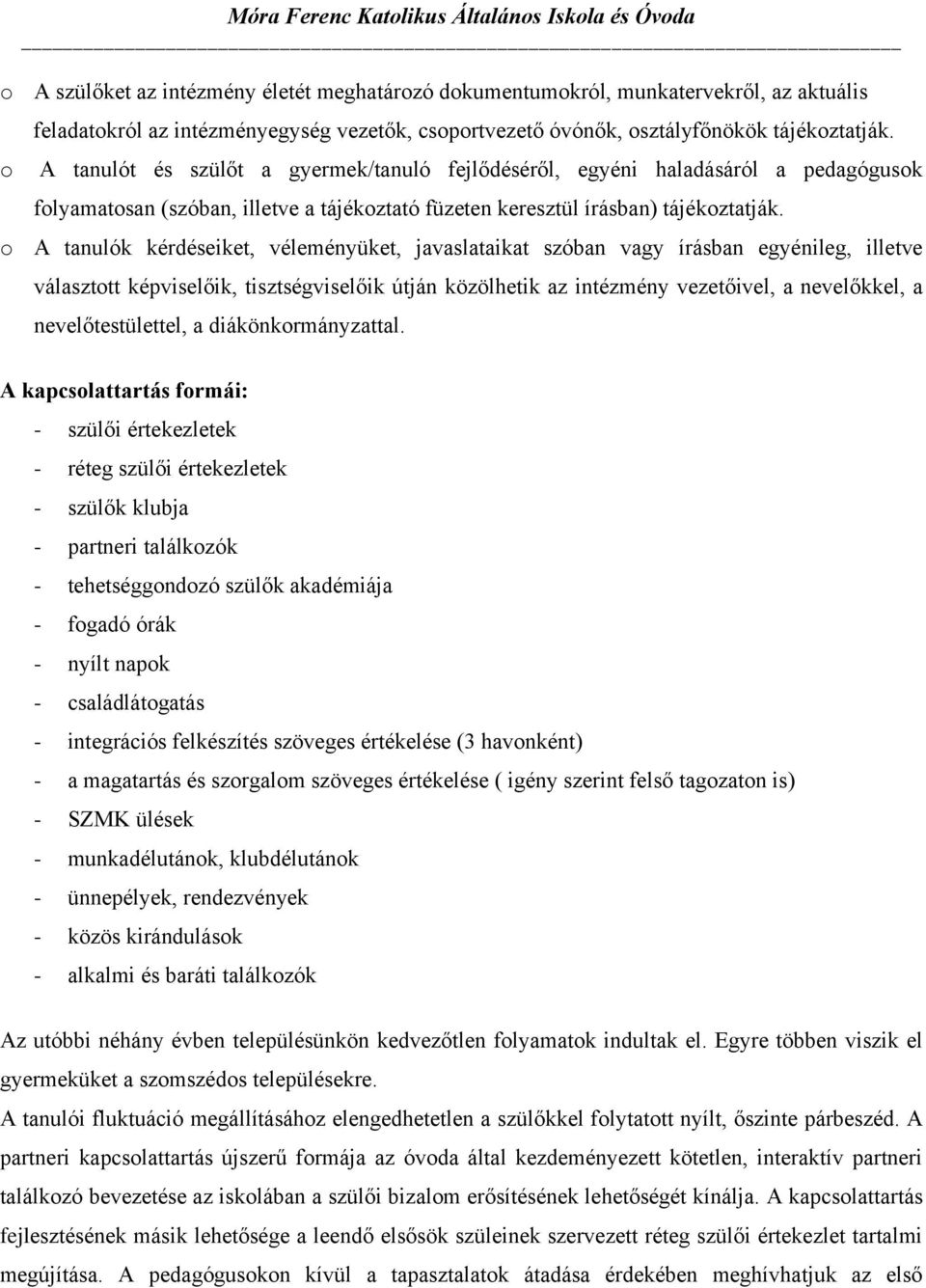 Móra Ferenc Katolikus Általános Iskola és Óvoda

o A szülőket az intézmény életét meghatározó dokumentumokról, munkatervekről, az aktuális feladatokról az intézményegység vezetők, csoportvezető óvónők, osztályfőnökök tájékoztatják.
o A tanulót és szülőt a gyermek/tanuló fejlődéséről, egyéni haladásáról a pedagógusok folyamatosan (szóban, illetve a tájékoztató füzeten keresztül írásban) tájékoztatják.
o A tanulók kérdéseiket, véleményüket, javaslataikat szóban vagy írásban egyénileg, illetve választott képviselőik, tisztségviselőik útján közölhetik az intézmény vezetőivel, a nevelőkkel, a nevelőtestülettel, a diákönkormányzattal.

A kapcsolattartás formái:
- szülői értekezletek
- réteg szülői értekezletek
- szülők klubja
- partneri találkozók
- tehetséggondozó szülők akadémiája
- fogadó órák
- nyílt napok
- családlátogatás
- integrációs felkészítés szöveges értékelése (3 havonként)
- a magatartás és szorgalom szöveges értékelése ( igény szerint felső tagozaton is)
- SZMK ülések
- munkadélutánok, klubdélutánok
- ünnepélyek, rendezvények
- közös kirándulások
- alkalmi és baráti találkozók

Az utóbbi néhány évben településünkön kedvezőtlen folyamatok indultak el. Egyre többen viszik el gyermeküket a szomszédos településekre.
A tanulói fluktuáció megállításához elengedhetetlen a szülőkkel folytatott nyílt, őszinte párbeszéd. A partneri kapcsolattartás újszerű formája az óvoda által kezdeményezett kötetlen, interaktív partneri találkozó bevezetése az iskolában a szülői bizalom erősítésének lehetőségét kínálja. A kapcsolattartás fejlesztésének másik lehetősége a leendő elsősök szüleinek szervezett réteg szülői értekezlet tartalmi megújítása. A pedagógusokon kívül a tapasztalatok átadása érdekében meghívhatjuk az első